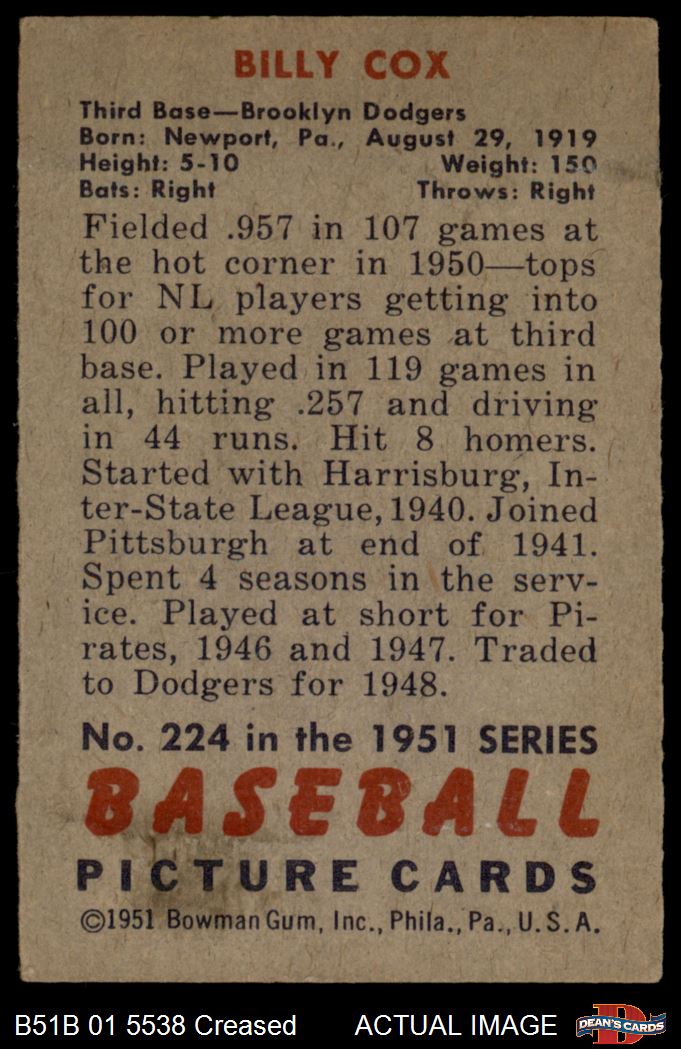 BILLY COX

Third Base—Brooklyn Dodgers
Born: Newport, Pa., August 29, 1919
Height: 5-10 Weight: 150
Bats: Right Throws: Right

Fielded .957 in 107 games at the hot corner in 1950—tops for NL players getting into 100 or more games at third base. Played in 119 games in all, hitting .257 and driving in 44 runs. Hit 8 homers. Started with Harrisburg, Inter-State League, 1940. Joined Pittsburgh at end of 1941. Spent 4 seasons in the service. Played at short for Pirates, 1946 and 1947. Traded to Dodgers for 1948.

No. 224 in the 1951 SERIES
BASEBALL
PICTURE CARDS
©1951 Bowman Gum, Inc., Phila., Pa., U.S.A.

B51B 01 5538 Creased ACTUAL IMAGE DEAN'S CARDS